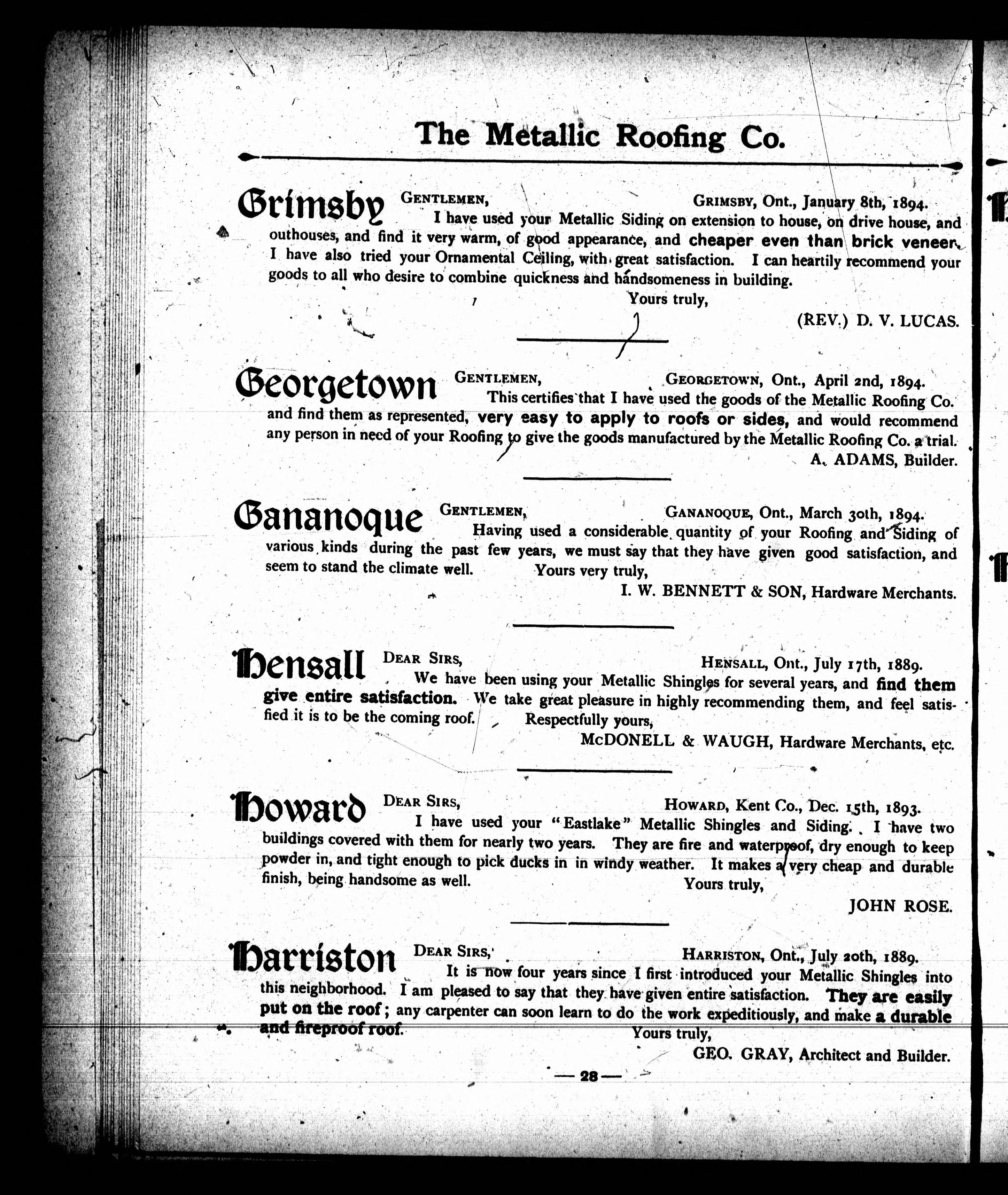 The Metallic Roofing Co.

Grimsby GENTLEMEN, GRIMSBY, Ont., January 8th, 1894.
I have used your Metallic Siding on extension to house, on drive house, and outhouses, and find it very warm, of good appearance, and cheaper even than brick veneer. I have also tried your Ornamental Ceiling, with great satisfaction. I can heartily recommend your goods to all who desire to combine quickness and handsomeness in building.
Yours truly,
(REV.) D. V. LUCAS.

Georgetown GENTLEMEN, GEORGETOWN, Ont., April 2nd, 1894.
This certifies that I have used the goods of the Metallic Roofing Co. and find them as represented, very easy to apply to roofs or sides, and would recommend any person in need of your Roofing to give the goods manufactured by the Metallic Roofing Co. a trial.
A. ADAMS, Builder.

Gananoque GENTLEMEN, GANANOQUE, Ont., March 30th, 1894.
Having used a considerable quantity of your Roofing and Siding of various kinds during the past few years, we must say that they have given good satisfaction, and seem to stand the climate well. Yours very truly,
I. W. BENNETT & SON, Hardware Merchants.

Hensall DEAR SIRS, HENSALL, Ont., July 17th, 1889.
We have been using your Metallic Shingles for several years, and find them give entire satisfaction. We take great pleasure in highly recommending them, and feel satisfied it is to be the coming roof. Respectfully yours,
McDONELL & WAUGH, Hardware Merchants, etc.

Howard DEAR SIRS, HOWARD, Kent Co., Dec. 15th, 1893.
I have used your "Eastlake" Metallic Shingles and Siding. I have two buildings covered with them for nearly two years. They are fire and waterproof, dry enough to keep powder in, and tight enough to pick ducks in in windy weather. It makes a very cheap and durable finish, being handsome as well. Yours truly,
JOHN ROSE.

Harriston DEAR SIRS, HARRISTON, Ont., July 20th, 1889.
It is now four years since I first introduced your Metallic Shingles into this neighborhood. I am pleased to say that they have given entire satisfaction. They are easily put on the roof; any carpenter can soon learn to do the work expeditiously, and make a durable and fireproof roof.
Yours truly,
GEO. GRAY, Architect and Builder.

— 28 —